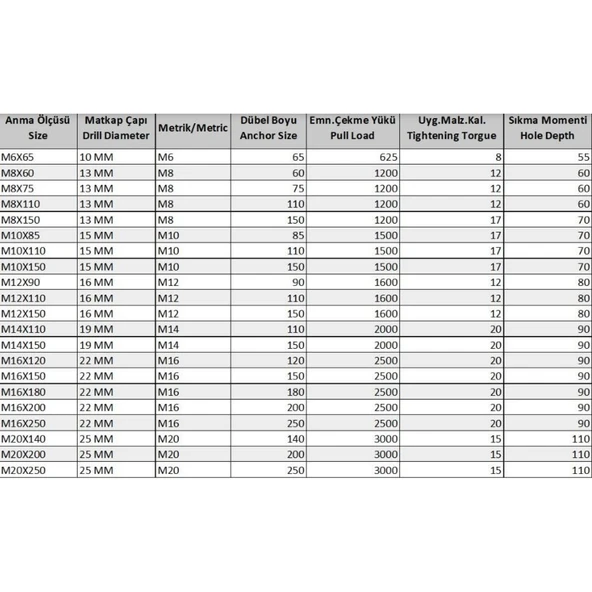 | Anma Ölçüsü Size | Matkap Çapı Drill Diameter | Metrik/Metric | Dübel Boyu Anchor Size | Emn.Çekme Yükü Pull Load | Uyg.Malz.Kal. Tightening Torgue | Sıkma Momenti Hole Depth |
|---|---|---|---|---|---|---|
| M6X65 | 10 MM | M6 | 65 | 625 | 8 | 55 |
| M8X60 | 13 MM | M8 | 60 | 1200 | 12 | 60 |
| M8X75 | 13 MM | M8 | 75 | 1200 | 12 | 60 |
| M8X110 | 13 MM | M8 | 110 | 1200 | 12 | 60 |
| M8X150 | 13 MM | M8 | 150 | 1200 | 17 | 70 |
| M10X85 | 15 MM | M10 | 85 | 1500 | 17 | 70 |
| M10X110 | 15 MM | M10 | 110 | 1500 | 17 | 70 |
| M10X150 | 15 MM | M10 | 150 | 1500 | 17 | 70 |
| M12X90 | 16 MM | M12 | 90 | 1600 | 12 | 80 |
| M12X110 | 16 MM | M12 | 110 | 1600 | 12 | 80 |
| M12X150 | 16 MM | M12 | 150 | 1600 | 12 | 80 |
| M14X110 | 19 MM | M14 | 110 | 2000 | 20 | 90 |
| M14X150 | 19 MM | M14 | 150 | 2000 | 20 | 90 |
| M16X120 | 22 MM | M16 | 120 | 2500 | 20 | 90 |
| M16X150 | 22 MM | M16 | 150 | 2500 | 20 | 90 |
| M16X180 | 22 MM | M16 | 180 | 2500 | 20 | 90 |
| M16X200 | 22 MM | M16 | 200 | 2500 | 20 | 90 |
| M16X250 | 22 MM | M16 | 250 | 2500 | 20 | 90 |
| M20X140 | 25 MM | M20 | 140 | 3000 | 15 | 110 |
| M20X200 | 25 MM | M20 | 200 | 3000 | 15 | 110 |
| M20X250 | 25 MM | M20 | 250 | 3000 | 15 | 110 |